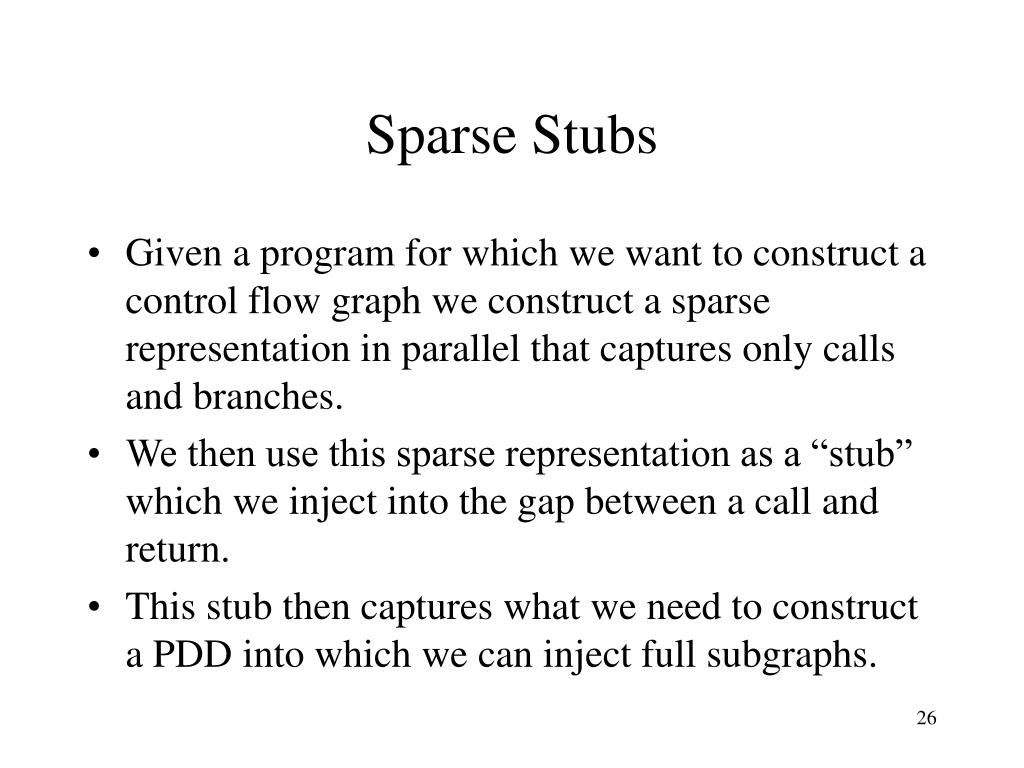 Sparse Stubs

• Given a program for which we want to construct a control flow graph we construct a sparse representation in parallel that captures only calls and branches.
• We then use this sparse representation as a “stub” which we inject into the gap between a call and return.
• This stub then captures what we need to construct a PDD into which we can inject full subgraphs.

26